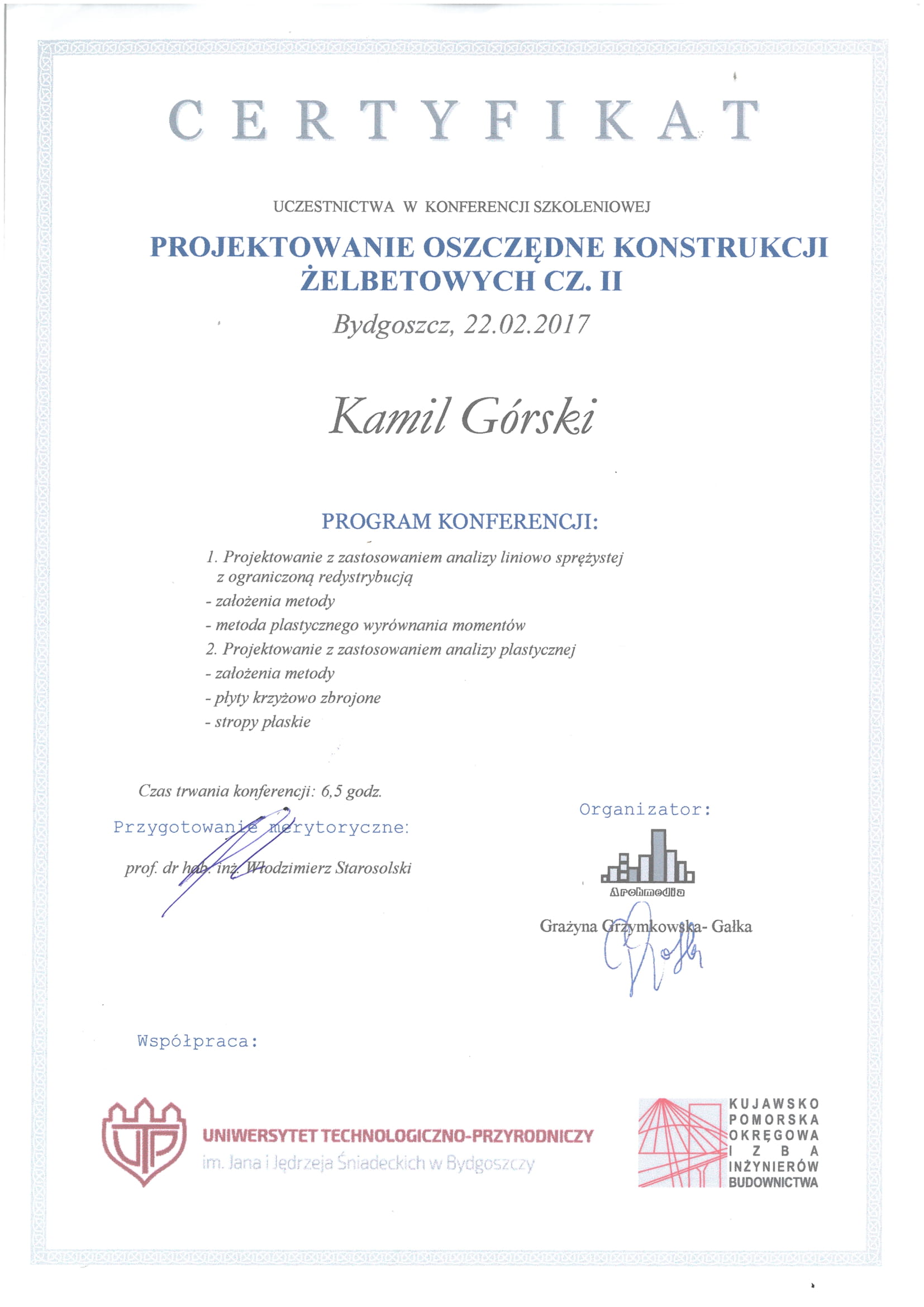 CERTYFIKAT

UCZESTNICTWA W KONFERENCJI SZKOLENIOWEJ

PROJEKTOWANIE OSZCZĘDNE KONSTRUKCJI ŻELBETOWYCH CZ. II

Bydgoszcz, 22.02.2017

Kamil Górski

PROGRAM KONFERENCJI:

1. Projektowanie z zastosowaniem analizy liniowo sprężystej z ograniczoną redystrybucją
- założenia metody
- metoda plastycznego wyrównania momentów
2. Projektowanie z zastosowaniem analizy plastycznej
- założenia metody
- płyty krzyżowo zbrojone
- stropy płaskie

Czas trwania konferencji: 6,5 godz.

Przygotowanie merytoryczne:

prof. dr hab. inż. Włodzimierz Starosolski

Organizator:

Archmedia

Grażyna Grzymkowska- Gałka

Współpraca:

UTP
UNIWERSYTET TECHNOLOGICZNO-PRZYRODNICZY
im. Jana i Jędrzeja Śniadeckich w Bydgoszczy

KUJAWSKO POMORSKA OKRĘGOWA IZBA INŻYNIERÓW BUDOWNICTWA